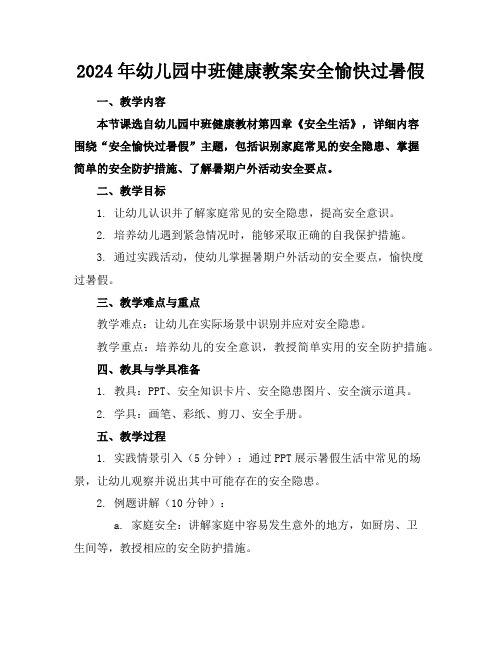 2024年幼儿园中班健康教案安全愉快过暑假

一、教学内容

本节课选自幼儿园中班健康教材第四章《安全生活》，详细内容围绕“安全愉快过暑假”主题，包括识别家庭常见的安全隐患、掌握简单的安全防护措施、了解暑期户外活动安全要点。

二、教学目标

1. 让幼儿认识并了解家庭常见的安全隐患，提高安全意识。

2. 培养幼儿遇到紧急情况时，能够采取正确的自我保护措施。

3. 通过实践活动，使幼儿掌握暑期户外活动的安全要点，愉快度过暑假。

三、教学难点与重点

教学难点：让幼儿在实际场景中识别并应对安全隐患。

教学重点：培养幼儿的安全意识，教授简单实用的安全防护措施。

四、教具与学具准备

1. 教具：PPT、安全知识卡片、安全隐患图片、安全演示道具。

2. 学具：画笔、彩纸、剪刀、安全手册。

五、教学过程

1. 实践情景引入（5分钟）：通过PPT展示暑假生活中常见的场景，让幼儿观察并说出其中可能存在的安全隐患。

2. 例题讲解（10分钟）：

a. 家庭安全：讲解家庭中容易发生意外的地方，如厨房、卫生间等，教授相应的安全防护措施。